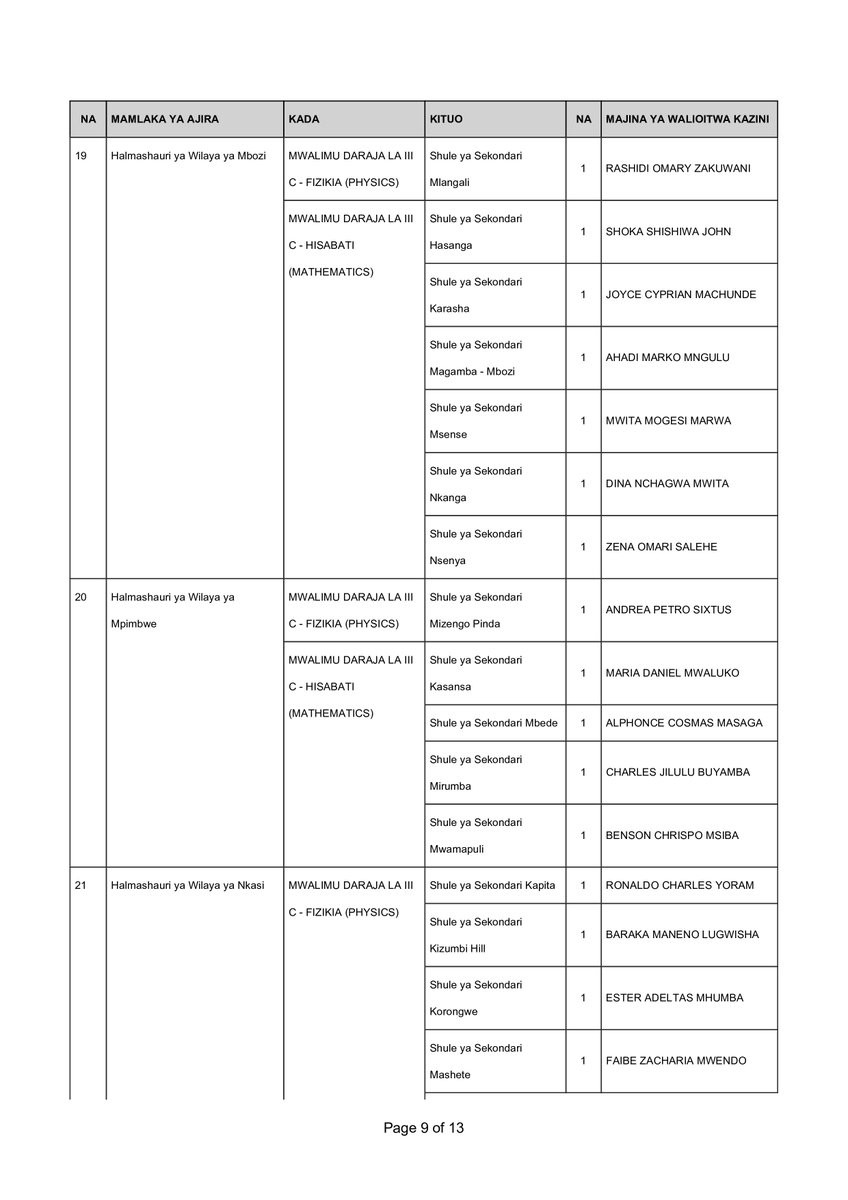 | NA | MAMLAKA YA AJIRA | KADA | KITUO | NA | MAJINA YA WALIOITWA KAZINI |
|---|---|---|---|---|---|
| 19 | Halmashauri ya Wilaya ya Mbozi | MWALIMU DARAJA LA III C - FIZIKIA (PHYSICS) | Shule ya Sekondari Mlangali | 1 | RASHIDI OMARY ZAKUWANI |
| | | MWALIMU DARAJA LA III C - HISABATI (MATHEMATICS) | Shule ya Sekondari Hasanga | 1 | SHOKA SHISHIWA JOHN |
| | | | Shule ya Sekondari Karasha | 1 | JOYCE CYPRIAN MACHUNDE |
| | | | Shule ya Sekondari Magamba - Mbozi | 1 | AHADI MARKO MNGULU |
| | | | Shule ya Sekondari Msense | 1 | MWITA MOGESI MARWA |
| | | | Shule ya Sekondari Nkanga | 1 | DINA NCHAGWA MWITA |
| | | | Shule ya Sekondari Nsenya | 1 | ZENA OMARI SALEHE |
| 20 | Halmashauri ya Wilaya ya Mpimbwe | MWALIMU DARAJA LA III C - FIZIKIA (PHYSICS) | Shule ya Sekondari Mizengo Pinda | 1 | ANDREA PETRO SIXTUS |
| | | MWALIMU DARAJA LA III C - HISABATI (MATHEMATICS) | Shule ya Sekondari Kasansa | 1 | MARIA DANIEL MWALUKO |
| | | | Shule ya Sekondari Mbede | 1 | ALPHONCE COSMAS MASAGA |
| | | | Shule ya Sekondari Mirumba | 1 | CHARLES JILULU BUYAMBA |
| | | | Shule ya Sekondari Mwamapuli | 1 | BENSON CHRISPO MSIBA |
| 21 | Halmashauri ya Wilaya ya Nkasi | MWALIMU DARAJA LA III C - FIZIKIA (PHYSICS) | Shule ya Sekondari Kapita | 1 | RONALDO CHARLES YORAM |
| | | | Shule ya Sekondari Kizumbi Hill | 1 | BARAKA MANENO LUGWISHA |
| | | | Shule ya Sekondari Korongwe | 1 | ESTER ADELTAS MHUMBA |
| | | | Shule ya Sekondari Mashete | 1 | FAIBE ZACHARIA MWENDO |

Page 9 of 13